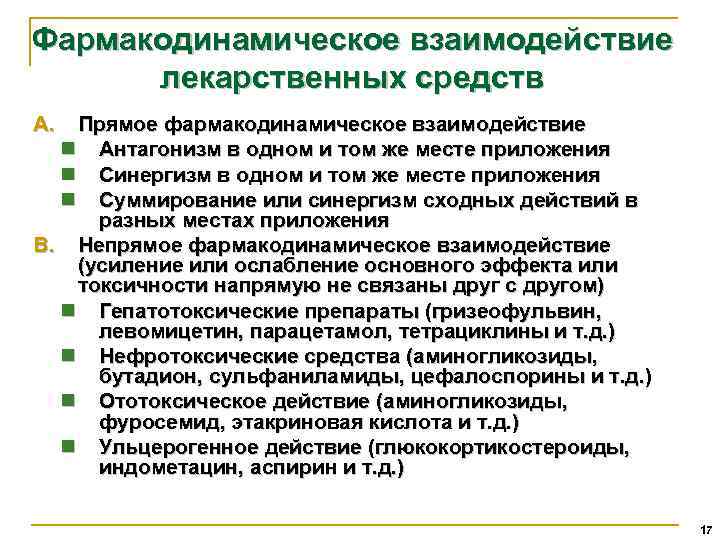 Фармакодинамическое взаимодействие лекарственных средств

A. Прямое фармакодинамическое взаимодействие

- Антагонизм в одном и том же месте приложения
- Синергизм в одном и том же месте приложения
- Суммирование или синергизм сходных действий в разных местах приложения

B. Непрямое фармакодинамическое взаимодействие (усиление или ослабление основного эффекта или токсичности напрямую не связаны друг с другом)

- Гепатотоксические препараты (гризеофульвин, левомицетин, парацетамол, тетрациклины и т.д.)
- Нефротоксические средства (аминогликозиды, бутадион, сульфаниламиды, цефалоспорины и т.д.)
- Ототоксическое действие (аминогликозиды, фуросемид, этакриновая кислота и т.д.)
- Ульцерогенное действие (глюкокортикостероиды, индометацин, аспирин и т.д.)

17